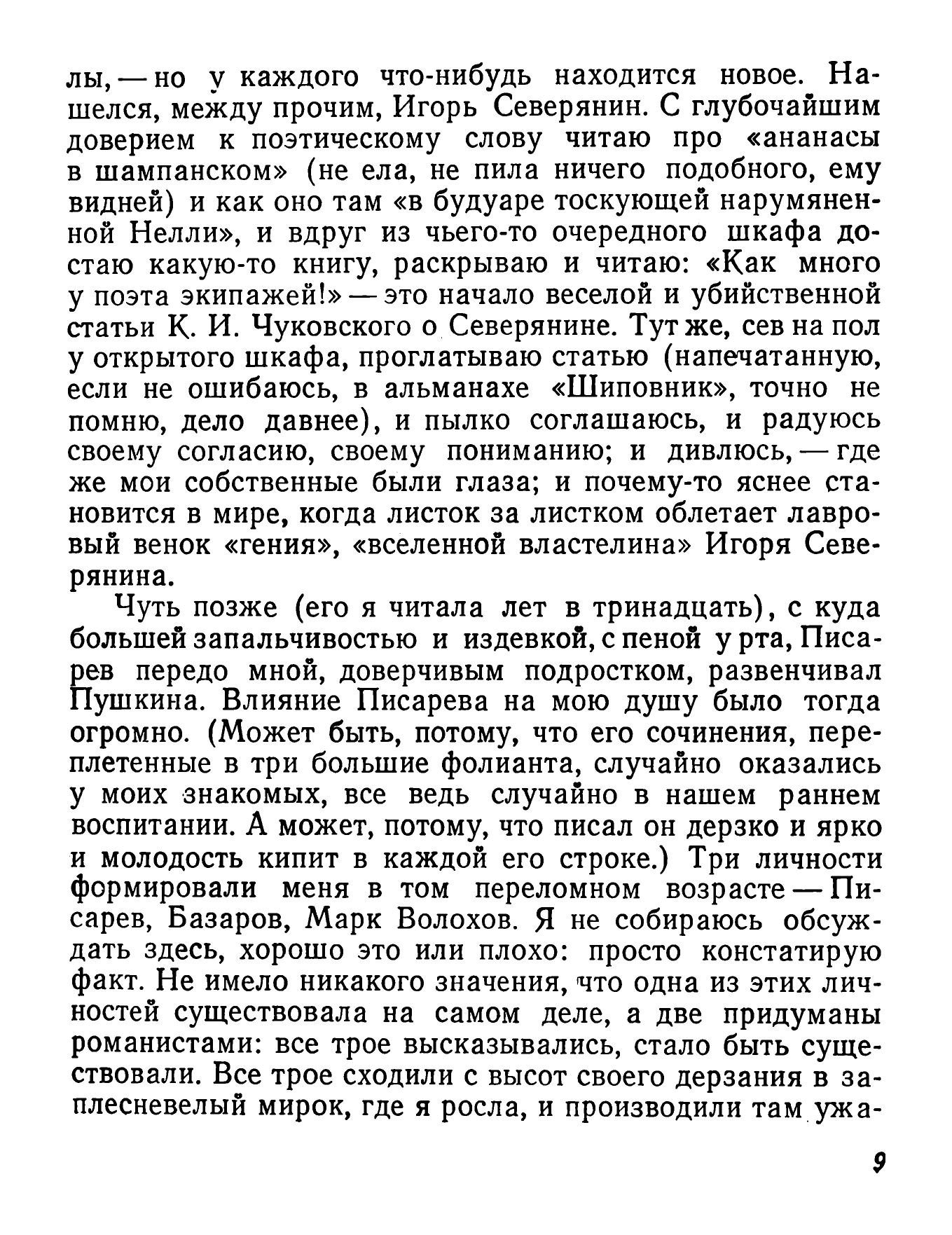 лы, — но у каждого что-нибудь находится новое. Нашелся, между прочим, Игорь Северянин. С глубочайшим доверием к поэтическому слову читаю про «ананасы в шампанском» (не ела, не пила ничего подобного, ему видней) и как оно там «в будуаре тоскующей нарумяненной Нелли», и вдруг из чьего-то очередного шкафа достаю какую-то книгу, раскрываю и читаю: «Как много у поэта экипажей!» — это начало веселой и убийственной статьи К. И. Чуковского о Северянине. Тут же, сев на пол у открытого шкафа, проглатываю статью (напечатанную, если не ошибаюсь, в альманахе «Шиповник», точно не помню, дело давнее), и пылко соглашаюсь, и радуюсь своему согласию, своему пониманию; и дивлюсь, — где же мои собственные были глаза; и почему-то яснее становится в мире, когда листок за листком облетает лавровый венок «гения», «вселенной властелина» Игоря Северянина.

Чуть позже (его я читала лет в тринадцать), с куда большей запальчивостью и издевкой, с пеной у рта, Писарев передо мной, доверчивым подростком, развенчивал Пушкина. Влияние Писарева на мою душу было тогда огромно. (Может быть, потому, что его сочинения, переплетенные в три большие фолианта, случайно оказались у моих знакомых, все ведь случайно в нашем раннем воспитании. А может, потому, что писал он дерзко и ярко и молодость кипит в каждой его строке.) Три личности формировали меня в том переломном возрасте — Писарев, Базаров, Марк Волохов. Я не собираюсь обсуждать здесь, хорошо это или плохо: просто констатирую факт. Не имело никакого значения, что одна из этих личностей существовала на самом деле, а две придуманы романистами: все трое высказывались, стало быть существовали. Все трое сходили с высот своего дерзания в заплесневелый мирок, где я росла, и производили там ужа-

9